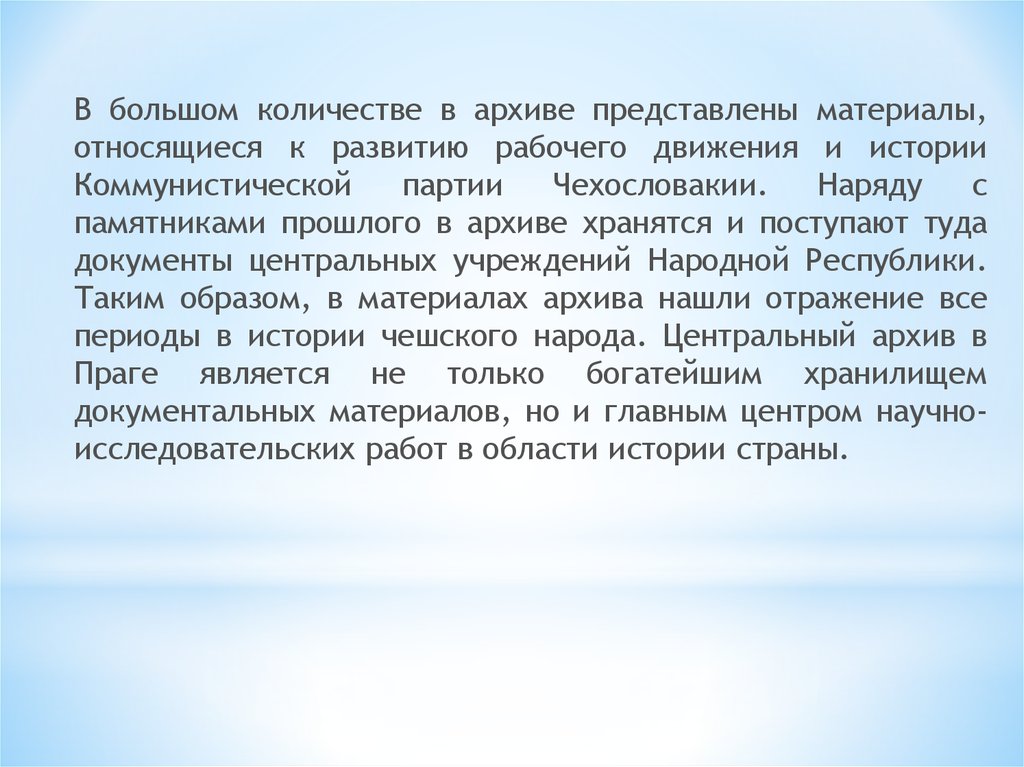 В большом количестве в архиве представлены материалы, относящиеся к развитию рабочего движения и истории Коммунистической партии Чехословакии. Наряду с памятниками прошлого в архиве хранятся и поступают туда документы центральных учреждений Народной Республики. Таким образом, в материалах архива нашли отражение все периоды в истории чешского народа. Центральный архив в Праге является не только богатейшим хранилищем документальных материалов, но и главным центром научно-исследовательских работ в области истории страны.